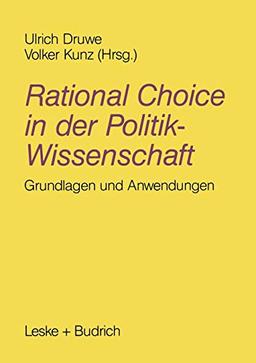 Ulrich Druwe
Volker Kunz (Hrsg.)

Rational Choice in der Politik-Wissenschaft

Grundlagen und Anwendungen

Leske + Budrich